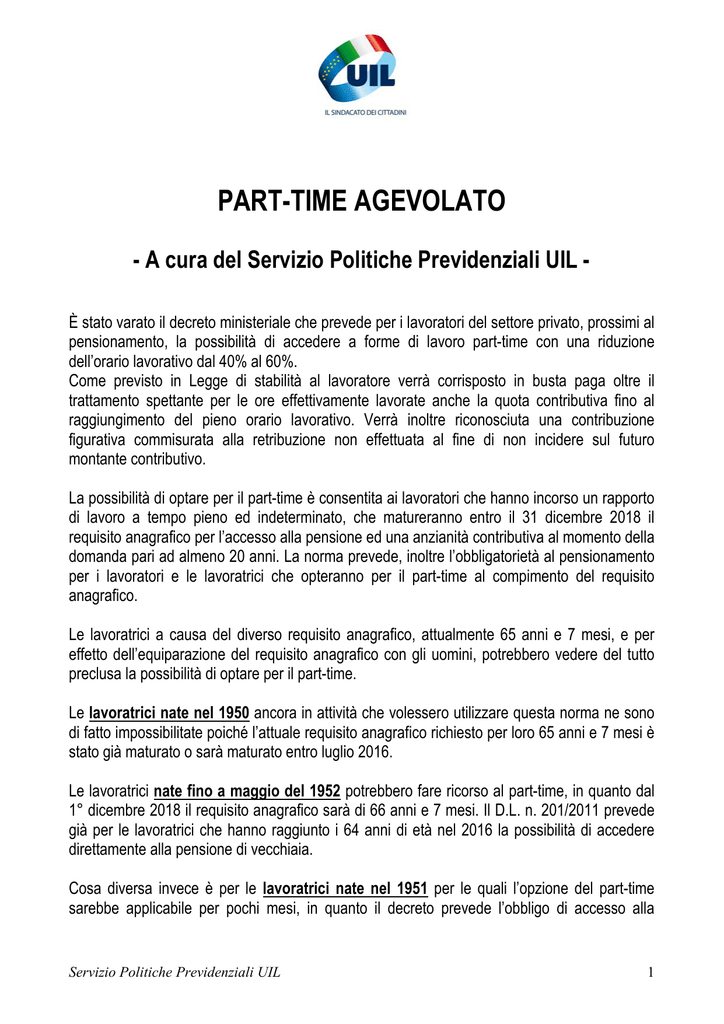 UIL
IL SINDACATO DEI CITTADINI

PART-TIME AGEVOLATO

- A cura del Servizio Politiche Previdenziali UIL -

È stato varato il decreto ministeriale che prevede per i lavoratori del settore privato, prossimi al pensionamento, la possibilità di accedere a forme di lavoro part-time con una riduzione dell'orario lavorativo dal 40% al 60%.
Come previsto in Legge di stabilità al lavoratore verrà corrisposto in busta paga oltre il trattamento spettante per le ore effettivamente lavorate anche la quota contributiva fino al raggiungimento del pieno orario lavorativo. Verrà inoltre riconosciuta una contribuzione figurativa commisurata alla retribuzione non effettuata al fine di non incidere sul futuro montante contributivo.

La possibilità di optare per il part-time è consentita ai lavoratori che hanno incorso un rapporto di lavoro a tempo pieno ed indeterminato, che matureranno entro il 31 dicembre 2018 il requisito anagrafico per l'accesso alla pensione ed una anzianità contributiva al momento della domanda pari ad almeno 20 anni. La norma prevede, inoltre l'obbligatorietà al pensionamento per i lavoratori e le lavoratrici che opteranno per il part-time al compimento del requisito anagrafico.

Le lavoratrici a causa del diverso requisito anagrafico, attualmente 65 anni e 7 mesi, e per effetto dell'equiparazione del requisito anagrafico con gli uomini, potrebbero vedere del tutto preclusa la possibilità di optare per il part-time.

Le lavoratrici nate nel 1950 ancora in attività che volessero utilizzare questa norma ne sono di fatto impossibilitate poiché l'attuale requisito anagrafico richiesto per loro 65 anni e 7 mesi è stato già maturato o sarà maturato entro luglio 2016.

Le lavoratrici nate fino a maggio del 1952 potrebbero fare ricorso al part-time, in quanto dal 1° dicembre 2018 il requisito anagrafico sarà di 66 anni e 7 mesi. Il D.L. n. 201/2011 prevede già per le lavoratrici che hanno raggiunto i 64 anni di età nel 2016 la possibilità di accedere direttamente alla pensione di vecchiaia.

Cosa diversa invece è per le lavoratrici nate nel 1951 per le quali l'opzione del part-time sarebbe applicabile per pochi mesi, in quanto il decreto prevede l'obbligo di accesso alla

Servizio Politiche Previdenziali UIL 1